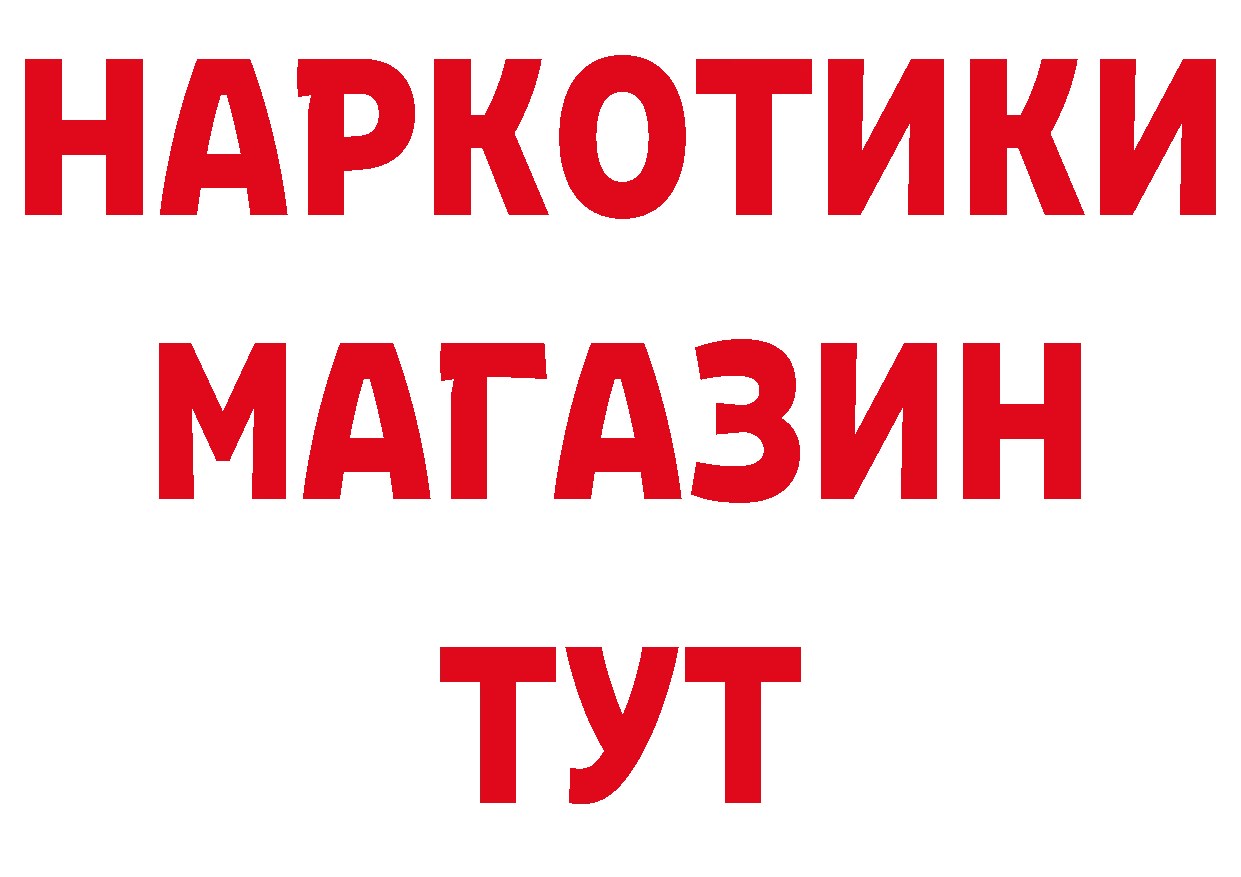 НАРКОТИКИ
МАГАЗИН
ТУТ